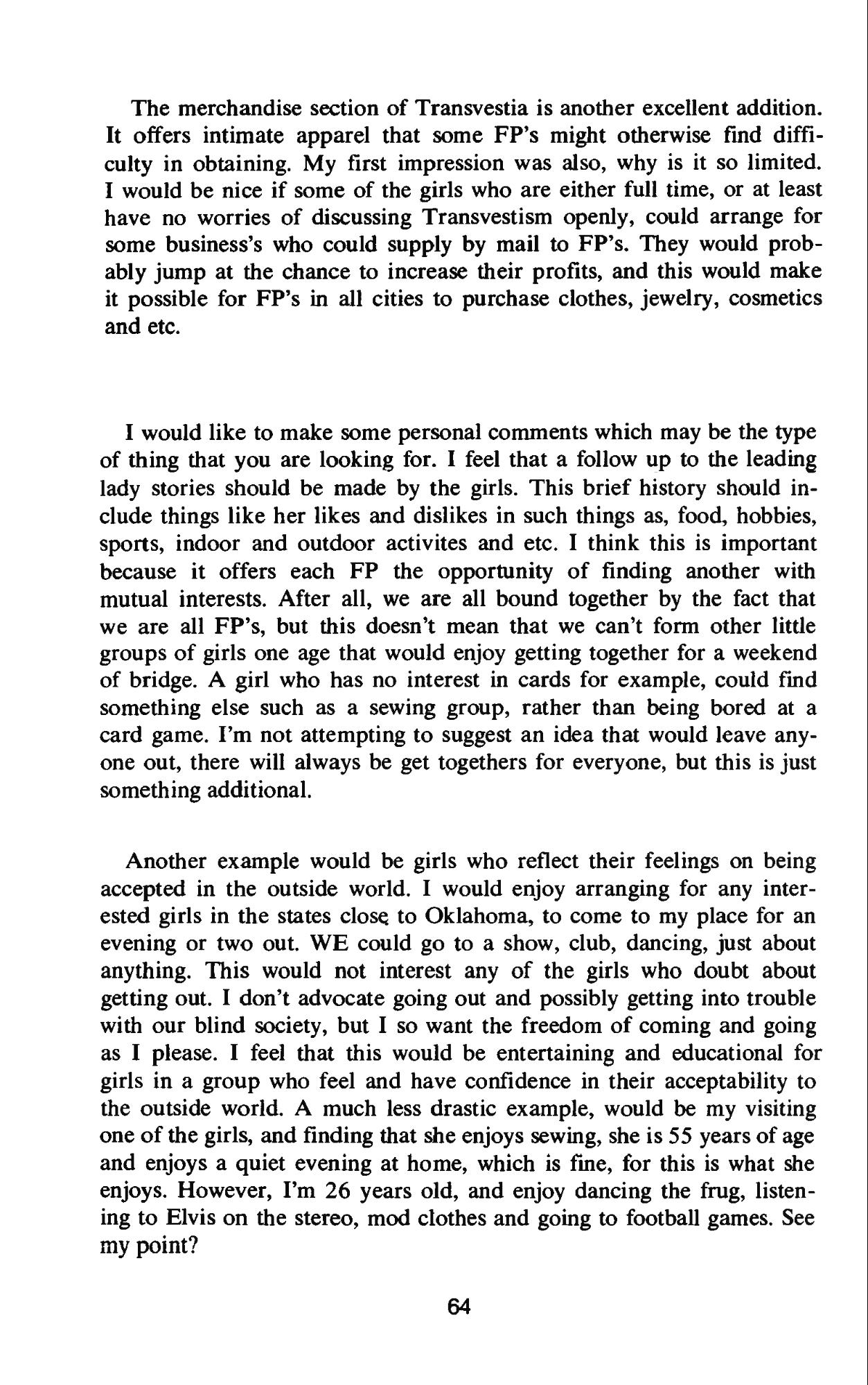 The merchandise section of Transvestia is another excellent addition. It offers intimate apparel that some FP's might otherwise find difficulty in obtaining. My first impression was also, why is it so limited. I would be nice if some of the girls who are either full time, or at least have no worries of discussing Transvestism openly, could arrange for some business's who could supply by mail to FP's. They would probably jump at the chance to increase their profits, and this would make it possible for FP's in all cities to purchase clothes, jewelry, cosmetics and etc.

I would like to make some personal comments which may be the type of thing that you are looking for. I feel that a follow up to the leading lady stories should be made by the girls. This brief history should include things like her likes and dislikes in such things as, food, hobbies, sports, indoor and outdoor activites and etc. I think this is important because it offers each FP the opportunity of finding another with mutual interests. After all, we are all bound together by the fact that we are all FP's, but this doesn't mean that we can't form other little groups of girls one age that would enjoy getting together for a weekend of bridge. A girl who has no interest in cards for example, could find something else such as a sewing group, rather than being bored at a card game. I'm not attempting to suggest an idea that would leave anyone out, there will always be get togethers for everyone, but this is just something additional.

Another example would be girls who reflect their feelings on being accepted in the outside world. I would enjoy arranging for any interested girls in the states close to Oklahoma, to come to my place for an evening or two out. WE could go to a show, club, dancing, just about anything. This would not interest any of the girls who doubt about getting out. I don't advocate going out and possibly getting into trouble with our blind society, but I so want the freedom of coming and going as I please. I feel that this would be entertaining and educational for girls in a group who feel and have confidence in their acceptability to the outside world. A much less drastic example, would be my visiting one of the girls, and finding that she enjoys sewing, she is 55 years of age and enjoys a quiet evening at home, which is fine, for this is what she enjoys. However, I'm 26 years old, and enjoy dancing the frug, listening to Elvis on the stereo, mod clothes and going to football games. See my point?

64